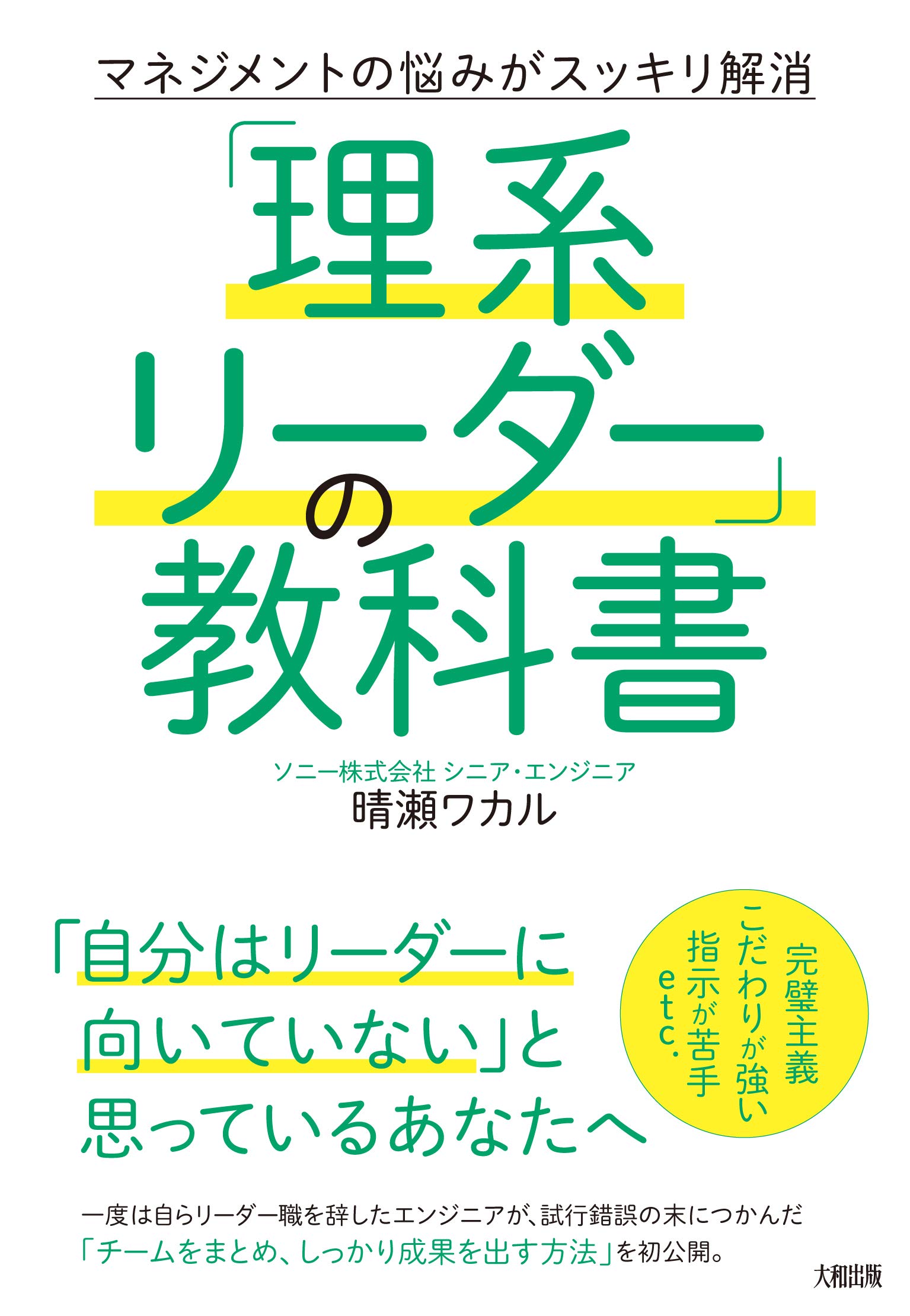 マネジメントの悩みがスッキリ解消

「理系リーダー」の教科書

ソニー株式会社 シニア・エンジニア
晴瀬ワカル

「自分はリーダーに向いていない」と思っているあなたへ

完璧主義
こだわりが強い
指示が苦手
etc.

一度は自らリーダー職を辞したエンジニアが、試行錯誤の末につかんだ「チームをまとめ、しっかり成果を出す方法」を初公開。

大和出版